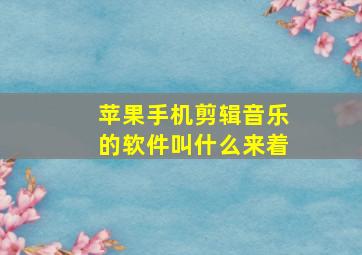 苹果手机剪辑音乐的软件叫什么来着